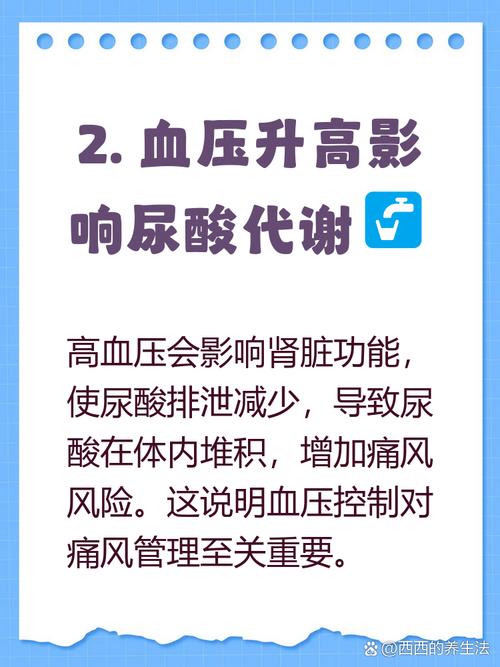 2. 血压升高影响尿酸代谢

高血压会影响肾脏功能，使尿酸排泄减少，导致尿酸在体内堆积，增加痛风风险。这说明血压控制对痛风管理至关重要。

@西西的养生法